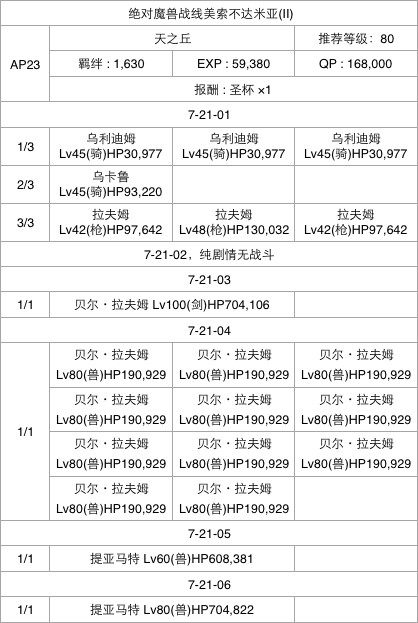 | 绝对魔兽战线美索不达米亚(II) | | | |
|---|---|---|---|
| AP23 | 天之丘 | | 推荐等级：80 |
| | 羁绊：1,630 | EXP：59,380 | QP：168,000 |
| | 报酬：圣杯 ×1 | | |
| 7-21-01 | | | |
| 1/3 | 乌利迪姆 Lv45(骑)HP30,977 | 乌利迪姆 Lv45(骑)HP30,977 | 乌利迪姆 Lv45(骑)HP30,977 |
| 2/3 | 乌卡鲁 Lv45(骑)HP93,220 | | |
| 3/3 | 拉夫姆 Lv42(枪)HP97,642 | 拉夫姆 Lv48(枪)HP130,032 | 拉夫姆 Lv42(枪)HP97,642 |
| 7-21-02，纯剧情无战斗 | | | |
| 7-21-03 | | | |
| 1/1 | 贝尔・拉夫姆 Lv100(剑)HP704,106 | | |
| 7-21-04 | | | |
| 1/1 | 贝尔・拉夫姆 Lv80(兽)HP190,929 | 贝尔・拉夫姆 Lv80(兽)HP190,929 | 贝尔・拉夫姆 Lv80(兽)HP190,929 |
| | 贝尔・拉夫姆 Lv80(兽)HP190,929 | 贝尔・拉夫姆 Lv80(兽)HP190,929 | 贝尔・拉夫姆 Lv80(兽)HP190,929 |
| | 贝尔・拉夫姆 Lv80(兽)HP190,929 | 贝尔・拉夫姆 Lv80(兽)HP190,929 | 贝尔・拉夫姆 Lv80(兽)HP190,929 |
| | 贝尔・拉夫姆 Lv80(兽)HP190,929 | 贝尔・拉夫姆 Lv80(兽)HP190,929 | |
| 7-21-05 | | | |
| 1/1 | 提亚马特 Lv60(兽)HP608,381 | | |
| 7-21-06 | | | |
| 1/1 | 提亚马特 Lv80(兽)HP704,822 | | |